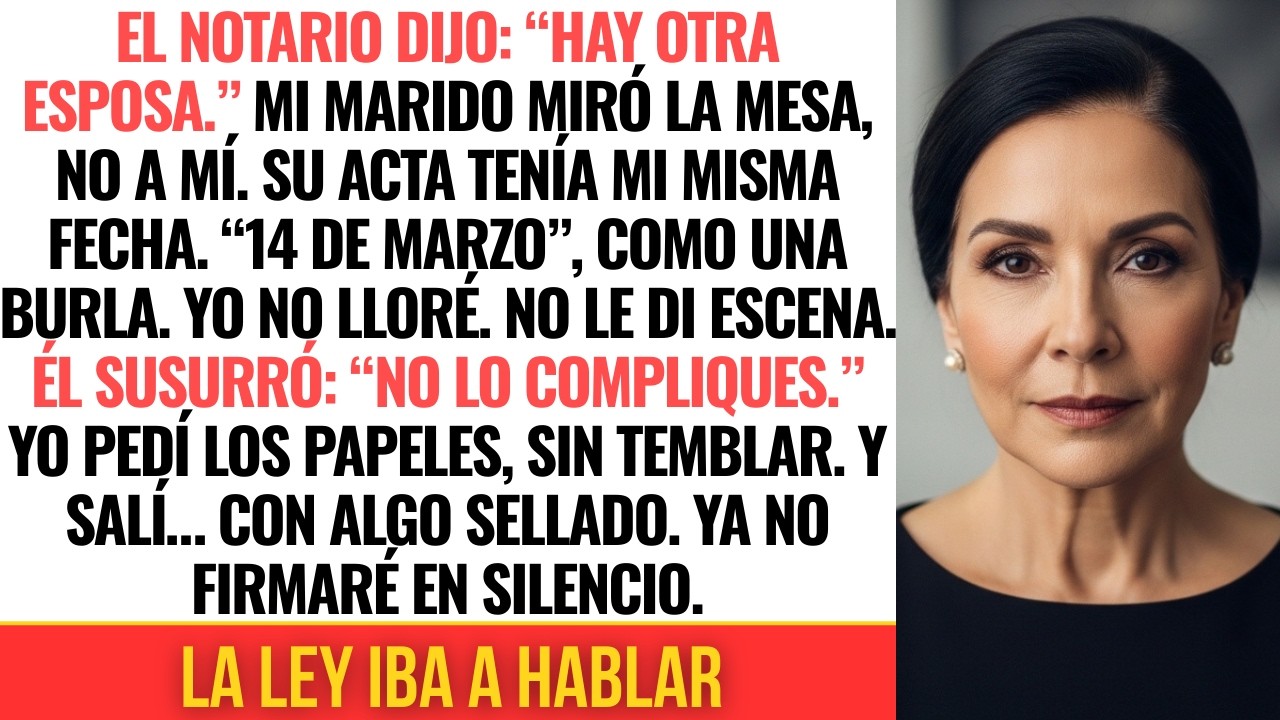 EL NOTARIO DIJO: “HAY OTRA ESPOSA.” MI MARIDO MIRÓ LA MESA, NO A MÍ. SU ACTA TENÍA MI MISMA FECHA. “14 DE MARZO”, COMO UNA BURLA. YO NO LLORÉ. NO LE DI ESCENA. ÉL SUSURRÓ: “NO LO COMPLIQUES.” YO PEDÍ LOS PAPELES, SIN TEMBLAR. Y SALÍ... CON ALGO SELLADO. YA NO FIRMARÉ EN SILENCIO.

LA LEY IBA A HABLAR